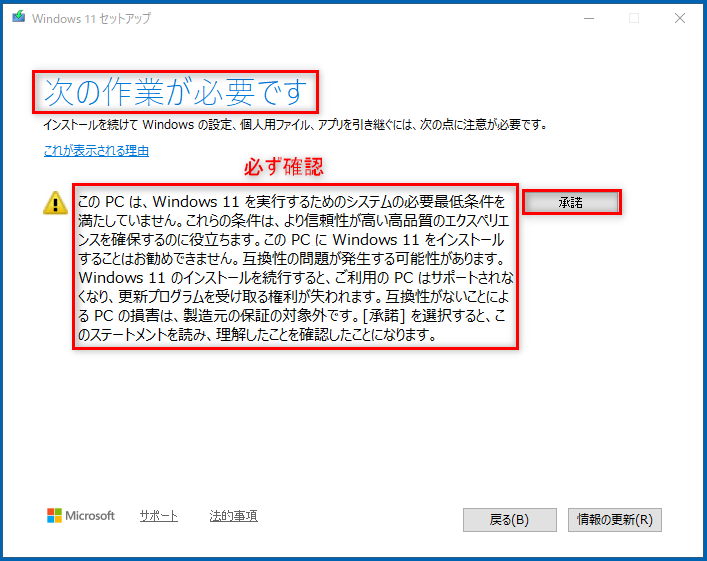 Windows 11 セットアップ

次の作業が必要です

インストールを続けて Windows の設定、個人用ファイル、アプリを引き継ぐには、次の点に注意が必要です。

これが表示される理由

必ず確認

この PC は、Windows 11 を実行するためのシステムの必要最低条件を満たしていません。これらの条件は、より信頼性が高い高品質のエクスペリエンスを確保するのに役立ちます。この PC に Windows 11 をインストールすることはお勧めできません。互換性の問題が発生する可能性があります。Windows 11 のインストールを続行すると、ご利用の PC はサポートされなくなり、更新プログラムを受け取る権利が失われます。互換性がないことによる PC の損害は、製造元の保証の対象外です。[承諾] を選択すると、このステートメントを読み、理解したことを確認したことになります。

承諾

Microsoft サポート 法的事項

戻る(B) 情報の更新(R)